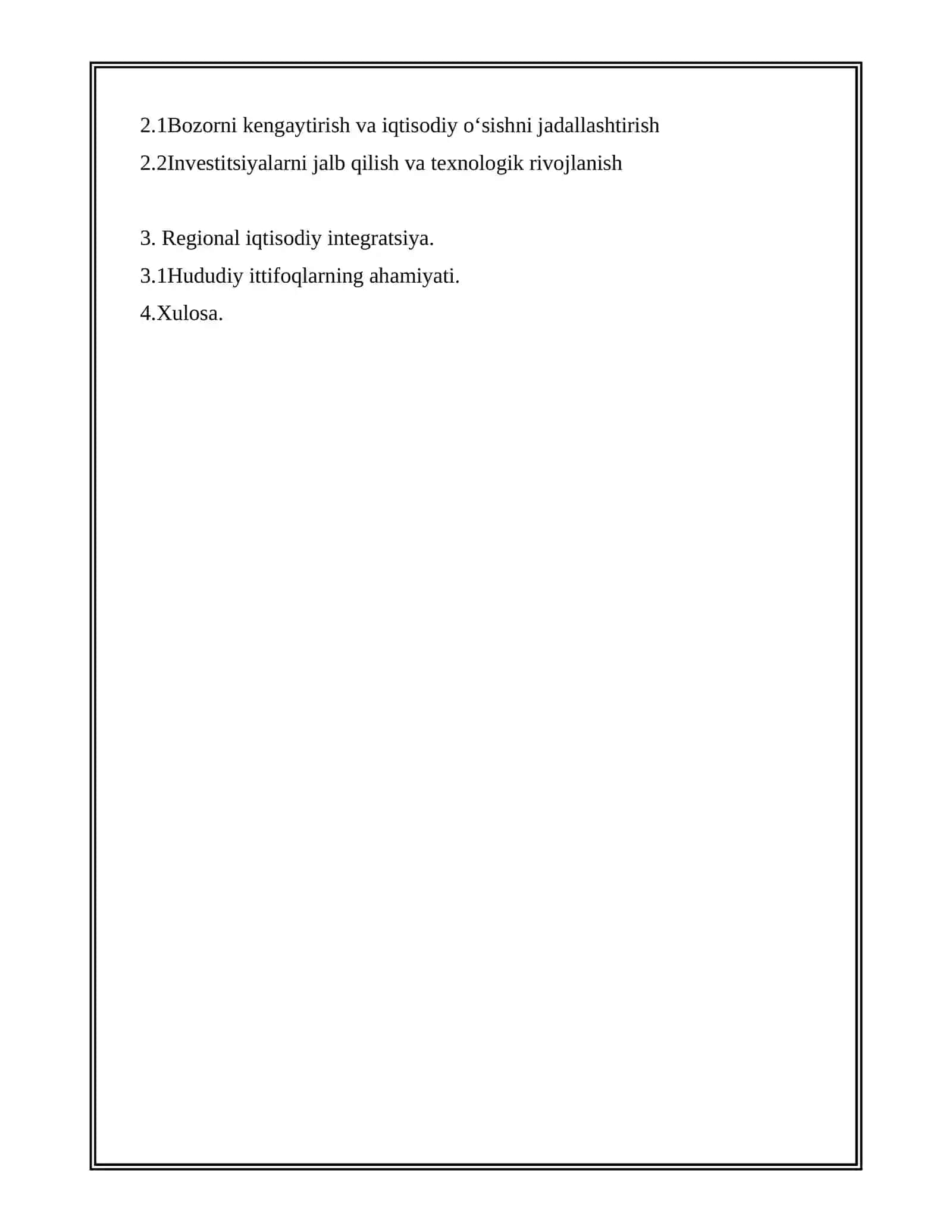 2.1Bozorni kengaytirish va iqtisodiy o‘sishni jadallashtirish
2.2Investitsiyalarni jalb qilish va texnologik rivojlanish

3. Regional iqtisodiy integratsiya.
3.1Hududiy ittifoqlarning ahamiyati.
4.Xulosa.